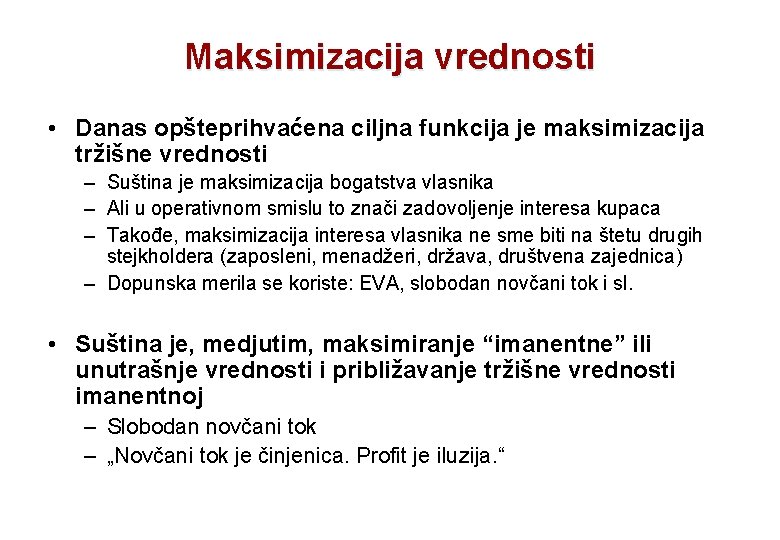 Maksimizacija vrednosti

• Danas opšteprihvaćena ciljna funkcija je maksimizacija tržišne vrednosti
– Suština je maksimizacija bogatstva vlasnika
– Ali u operativnom smislu to znači zadovoljenje interesa kupaca
– Takođe, maksimizacija interesa vlasnika ne sme biti na štetu drugih stejkholdera (zaposleni, menadžeri, država, društvena zajednica)
– Dopunska merila se koriste: EVA, slobodan novčani tok i sl.

• Suština je, medjutim, maksimiranje “imanentne” ili unutrašnje vrednosti i približavanje tržišne vrednosti imanentnoj
– Slobodan novčani tok
– „Novčani tok je činjenica. Profit je iluzija.“